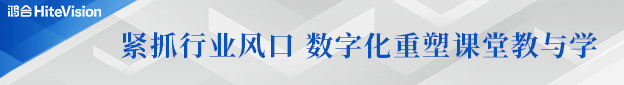 鸿合 HiteVision

紧抓行业风口 数字化重塑课堂教与学